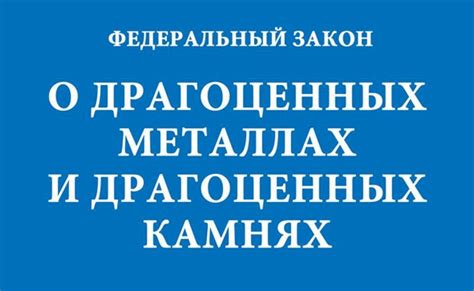 ФЕДЕРАЛЬНЫЙ ЗАКОН

О ДРАГОЦЕННЫХ МЕТАЛЛАХ И ДРАГОЦЕННЫХ КАМНЯХ